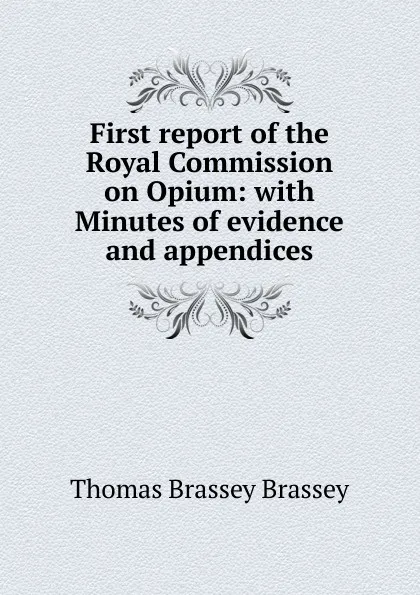 First report of the Royal Commission on Opium: with Minutes of evidence and appendices

Thomas Brassey Brassey